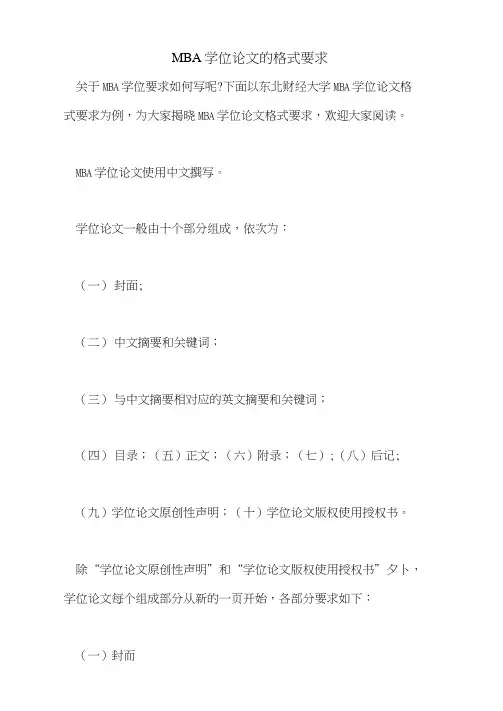 MBA学位论文的格式要求

关于MBA学位要求如何写呢?下面以东北财经大学MBA学位论文格式要求为例，为大家揭晓MBA学位论文格式要求，欢迎大家阅读。

MBA学位论文使用中文撰写。

学位论文一般由十个部分组成，依次为：

（一）封面;

（二）中文摘要和关键词；

（三）与中文摘要相对应的英文摘要和关键词；

（四）目录；（五）正文；（六）附录；（七）;（八）后记;

（九）学位论文原创性声明；（十）学位论文版权使用授权书。

除“学位论文原创性声明”和“学位论文版权使用授权书”夕卜，学位论文每个组成部分从新的一页开始，各部分要求如下：

（一）封面